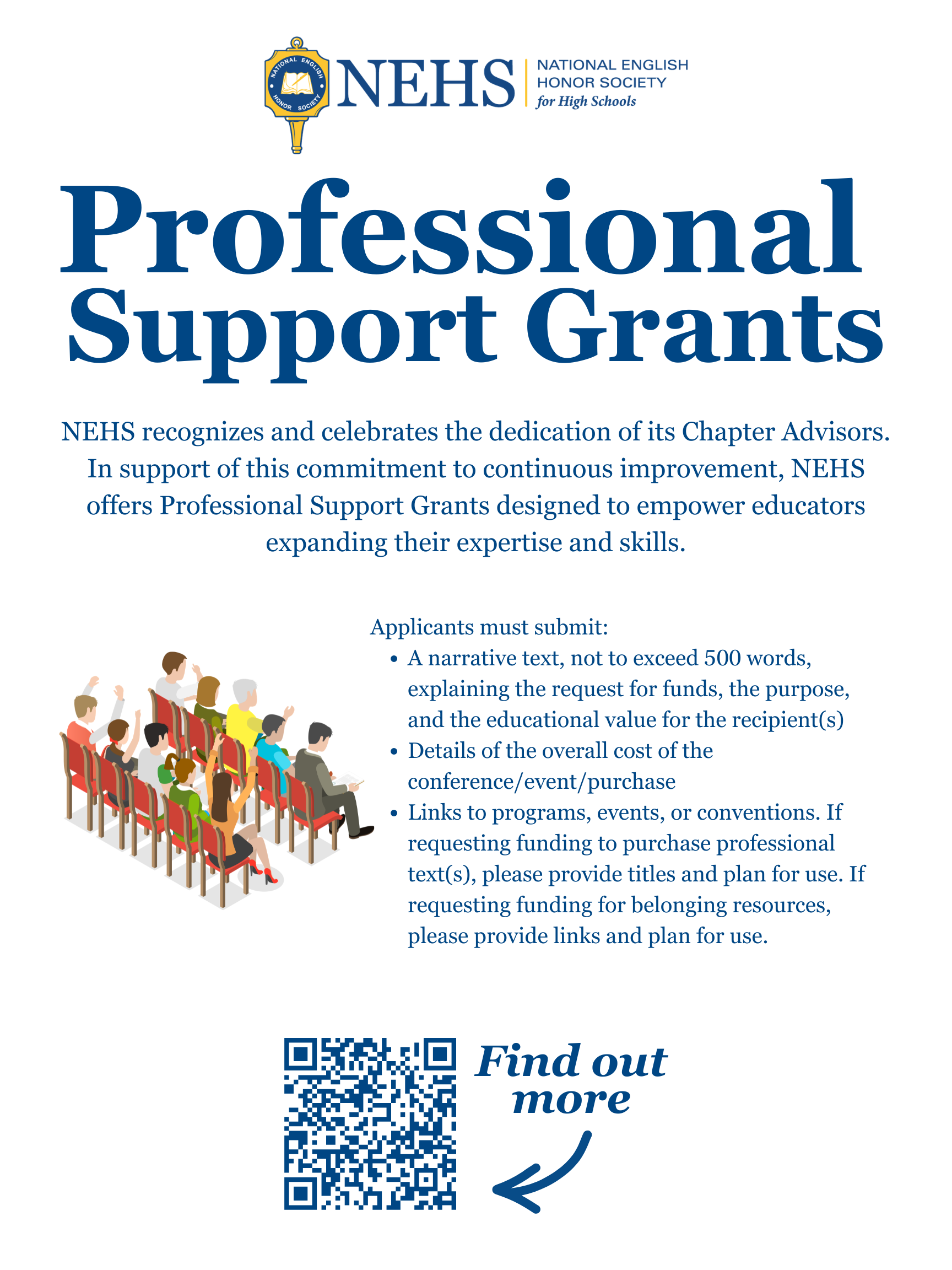 NATIONAL ENGLISH HONOR SOCIETY

NEHS

NATIONAL ENGLISH
HONOR SOCIETY
for High Schools

Professional Support Grants

NEHS recognizes and celebrates the dedication of its Chapter Advisors. In support of this commitment to continuous improvement, NEHS offers Professional Support Grants designed to empower educators expanding their expertise and skills.

Applicants must submit:
• A narrative text, not to exceed 500 words, explaining the request for funds, the purpose, and the educational value for the recipient(s)
• Details of the overall cost of the conference/event/purchase
• Links to programs, events, or conventions. If requesting funding to purchase professional text(s), please provide titles and plan for use. If requesting funding for belonging resources, please provide links and plan for use.

Find out more